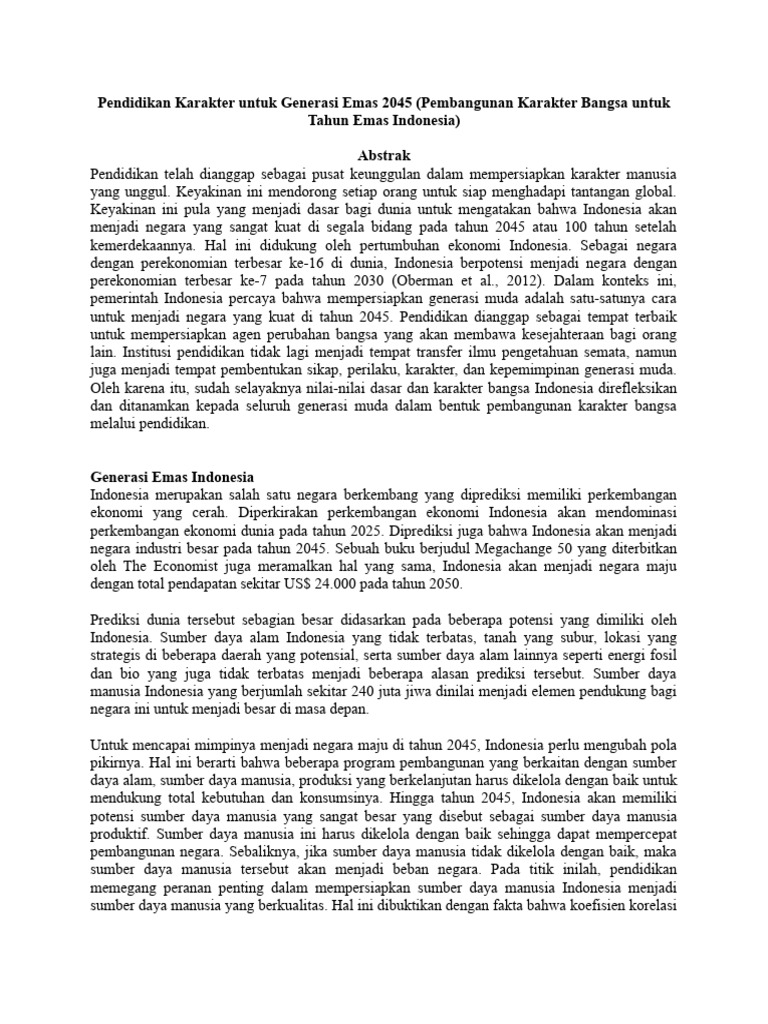 Pendidikan Karakter untuk Generasi Emas 2045 (Pembangunan Karakter Bangsa untuk Tahun Emas Indonesia)

Abstrak

Pendidikan telah dianggap sebagai pusat keunggulan dalam mempersiapkan karakter manusia yang unggul. Keyakinan ini mendorong setiap orang untuk siap menghadapi tantangan global. Keyakinan ini pula yang menjadi dasar bagi dunia untuk mengatakan bahwa Indonesia akan menjadi negara yang sangat kuat di segala bidang pada tahun 2045 atau 100 tahun setelah kemerdekaannya. Hal ini didukung oleh pertumbuhan ekonomi Indonesia. Sebagai negara dengan perekonomian terbesar ke-16 di dunia, Indonesia berpotensi menjadi negara dengan perekonomian terbesar ke-7 pada tahun 2030 (Oberman et al., 2012). Dalam konteks ini, pemerintah Indonesia percaya bahwa mempersiapkan generasi muda adalah satu-satunya cara untuk menjadi negara yang kuat di tahun 2045. Pendidikan dianggap sebagai tempat terbaik untuk mempersiapkan agen perubahan bangsa yang akan membawa kesejahteraan bagi orang lain. Institusi pendidikan tidak lagi menjadi tempat transfer ilmu pengetahuan semata, namun juga menjadi tempat pembentukan sikap, perilaku, karakter, dan kepemimpinan generasi muda. Oleh karena itu, sudah selayaknya nilai-nilai dasar dan karakter bangsa Indonesia direfleksikan dan ditanamkan kepada seluruh generasi muda dalam bentuk pembangunan karakter bangsa melalui pendidikan.

Generasi Emas Indonesia

Indonesia merupakan salah satu negara berkembang yang diprediksi memiliki perkembangan ekonomi yang cerah. Diperkirakan perkembangan ekonomi Indonesia akan mendominasi perkembangan ekonomi dunia pada tahun 2025. Diprediksi juga bahwa Indonesia akan menjadi negara industri besar pada tahun 2045. Sebuah buku berjudul Megachange 50 yang diterbitkan oleh The Economist juga meramalkan hal yang sama, Indonesia akan menjadi negara maju dengan total pendapatan sekitar US$ 24.000 pada tahun 2050.

Prediksi dunia tersebut sebagian besar didasarkan pada beberapa potensi yang dimiliki oleh Indonesia. Sumber daya alam Indonesia yang tidak terbatas, tanah yang subur, lokasi yang strategis di beberapa daerah yang potensial, serta sumber daya alam lainnya seperti energi fosil dan bio yang juga tidak terbatas menjadi beberapa alasan prediksi tersebut. Sumber daya manusia Indonesia yang berjumlah sekitar 240 juta jiwa dinilai menjadi elemen pendukung bagi negara ini untuk menjadi besar di masa depan.

Untuk mencapai mimpinya menjadi negara maju di tahun 2045, Indonesia perlu mengubah pola pikirnya. Hal ini berarti bahwa beberapa program pembangunan yang berkaitan dengan sumber daya alam, sumber daya manusia, produksi yang berkelanjutan harus dikelola dengan baik untuk mendukung total kebutuhan dan konsumsinya. Hingga tahun 2045, Indonesia akan memiliki potensi sumber daya manusia yang sangat besar yang disebut sebagai sumber daya manusia produktif. Sumber daya manusia ini harus dikelola dengan baik sehingga dapat mempercepat pembangunan negara. Sebaliknya, jika sumber daya manusia tidak dikelola dengan baik, maka sumber daya manusia tersebut akan menjadi beban negara. Pada titik inilah, pendidikan memegang peranan penting dalam mempersiapkan sumber daya manusia Indonesia menjadi sumber daya manusia yang berkualitas. Hal ini dibuktikan dengan fakta bahwa koefisien korelasi